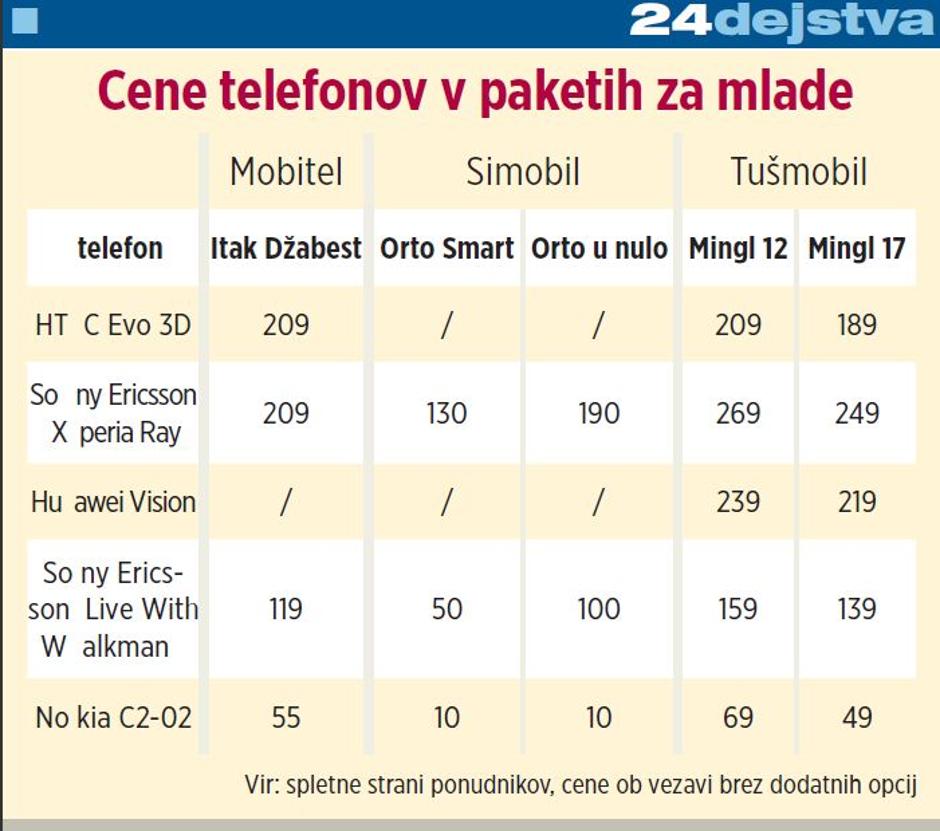 24dejstva

Cene telefonov v paketih za mlade

| | Mobitel | Simobil | | Tušmobil | |
|---|---|---|---|---|---|
| telefon | Itak Džabest | Orto Smart | Orto u nulo | Mingl 12 | Mingl 17 |
| HT C Evo 3D | 209 | / | / | 209 | 189 |
| So ny Ericsson X peria Ray | 209 | 130 | 190 | 269 | 249 |
| Hu awei Vision | / | / | / | 239 | 219 |
| So ny Ericsson Live With W alkman | 119 | 50 | 100 | 159 | 139 |
| No kia C2-02 | 55 | 10 | 10 | 69 | 49 |

Vir: spletne strani ponudnikov, cene ob vezavi brez dodatnih opcij